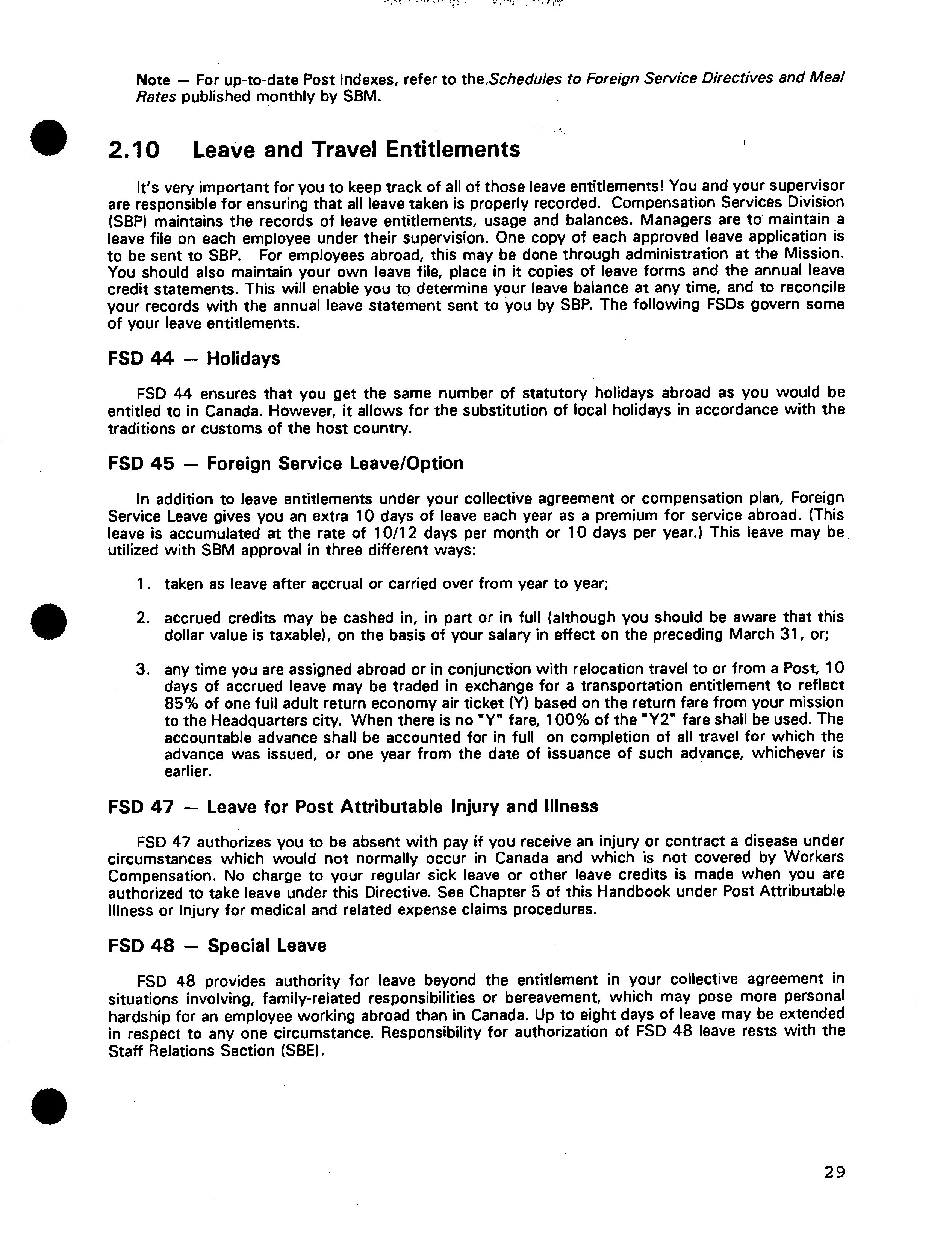 Note — For up-to-date Post Indexes, refer to the Schedules to Foreign Service Directives and Meal Rates published monthly by SBM.

2.10 Leave and Travel Entitlements

It's very important for you to keep track of all of those leave entitlements! You and your supervisor are responsible for ensuring that all leave taken is properly recorded. Compensation Services Division (SBP) maintains the records of leave entitlements, usage and balances. Managers are to maintain a leave file on each employee under their supervision. One copy of each approved leave application is to be sent to SBP. For employees abroad, this may be done through administration at the Mission. You should also maintain your own leave file, place in it copies of leave forms and the annual leave credit statements. This will enable you to determine your leave balance at any time, and to reconcile your records with the annual leave statement sent to you by SBP. The following FSDs govern some of your leave entitlements.

FSD 44 — Holidays

FSD 44 ensures that you get the same number of statutory holidays abroad as you would be entitled to in Canada. However, it allows for the substitution of local holidays in accordance with the traditions or customs of the host country.

FSD 45 — Foreign Service Leave/Option

In addition to leave entitlements under your collective agreement or compensation plan, Foreign Service Leave gives you an extra 10 days of leave each year as a premium for service abroad. (This leave is accumulated at the rate of 10/12 days per month or 10 days per year.) This leave may be utilized with SBM approval in three different ways:

1. taken as leave after accrual or carried over from year to year;

2. accrued credits may be cashed in, in part or in full (although you should be aware that this dollar value is taxable), on the basis of your salary in effect on the preceding March 31, or;

3. any time you are assigned abroad or in conjunction with relocation travel to or from a Post, 10 days of accrued leave may be traded in exchange for a transportation entitlement to reflect 85% of one full adult return economy air ticket (Y) based on the return fare from your mission to the Headquarters city. When there is no "Y" fare, 100% of the "Y2" fare shall be used. The accountable advance shall be accounted for in full on completion of all travel for which the advance was issued, or one year from the date of issuance of such advance, whichever is earlier.

FSD 47 — Leave for Post Attributable Injury and Illness

FSD 47 authorizes you to be absent with pay if you receive an injury or contract a disease under circumstances which would not normally occur in Canada and which is not covered by Workers Compensation. No charge to your regular sick leave or other leave credits is made when you are authorized to take leave under this Directive. See Chapter 5 of this Handbook under Post Attributable Illness or Injury for medical and related expense claims procedures.

FSD 48 — Special Leave

FSD 48 provides authority for leave beyond the entitlement in your collective agreement in situations involving, family-related responsibilities or bereavement, which may pose more personal hardship for an employee working abroad than in Canada. Up to eight days of leave may be extended in respect to any one circumstance. Responsibility for authorization of FSD 48 leave rests with the Staff Relations Section (SBE).

29